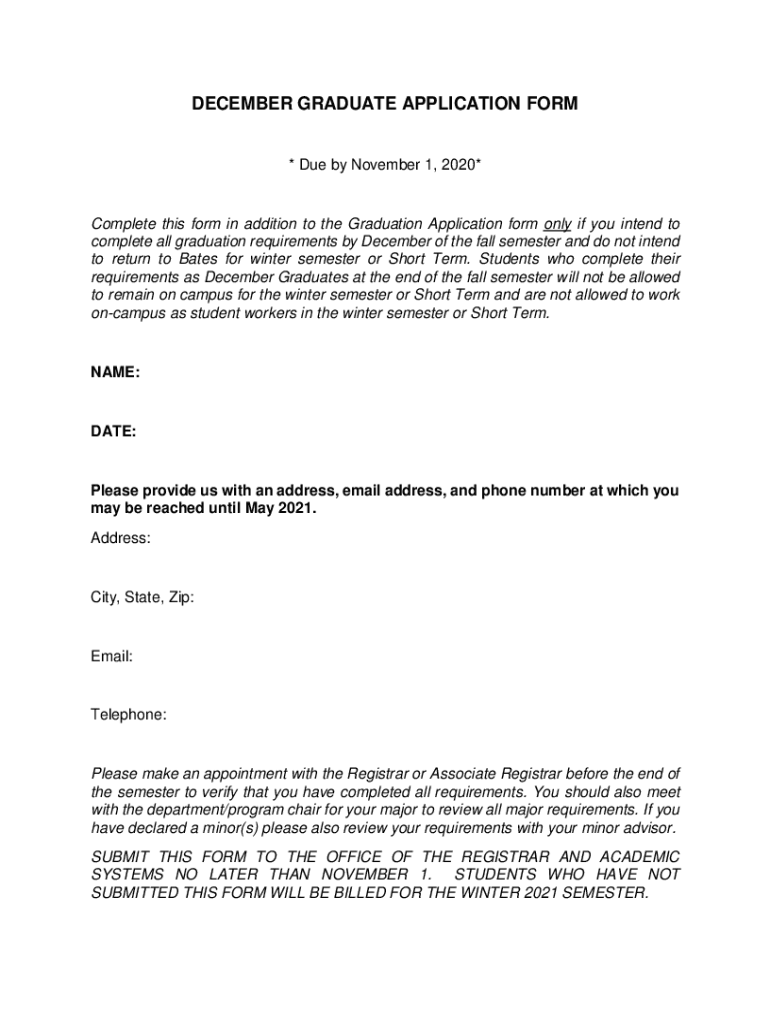 DECEMBER GRADUATE APPLICATION FORM

* Due by November 1, 2020*

Complete this form in addition to the Graduation Application form only if you intend to complete all graduation requirements by December of the fall semester and do not intend to return to Bates for winter semester or Short Term. Students who complete their requirements as December Graduates at the end of the fall semester will not be allowed to remain on campus for the winter semester or Short Term and are not allowed to work on-campus as student workers in the winter semester or Short Term.

NAME:

DATE:

Please provide us with an address, email address, and phone number at which you may be reached until May 2021.

Address:

City, State, Zip:

Email:

Telephone:

Please make an appointment with the Registrar or Associate Registrar before the end of the semester to verify that you have completed all requirements. You should also meet with the department/program chair for your major to review all major requirements. If you have declared a minor(s) please also review your requirements with your minor advisor.

SUBMIT THIS FORM TO THE OFFICE OF THE REGISTRAR AND ACADEMIC SYSTEMS NO LATER THAN NOVEMBER 1. STUDENTS WHO HAVE NOT SUBMITTED THIS FORM WILL BE BILLED FOR THE WINTER 2021 SEMESTER.